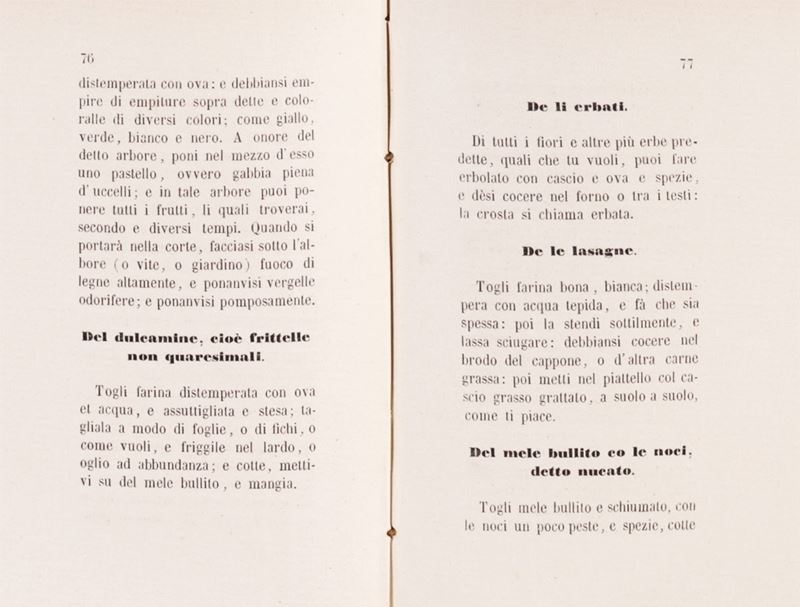 76

distemperata con ova: e debbiansi empire di empiture sopra dette e coloralle di diversi colori; come giallo, verde, bianco e nero. A onore del detto arbore, poni nel mezzo d'esso uno pastello, ovvero gabbia piena d'uccelli; e in tale arbore puoi ponere tutti i frutti, li quali troverai, secondo e diversi tempi. Quando si portarà nella corte, facciasi sotto l'albore (o vite, o giardino) fuoco di legne altamente, e ponanvisi vergelle odorifere; e ponanvisi pomposamente.

Del dulcamine, cioè frittelle non quaresimali.

Togli farina distemperata con ova et acqua, e assuttigliata e stesa; tagliala a modo di foglie, o di fichi, o come vuoli, e friggile nel lardo, o oglio ad abbundanza; e cotte, mettivi su del mele bullito, e mangia.

77

De li erbati.

Di tutti i fiori e altre più erbe predette, quali che tu vuoli, puoi fare erbolato con cascio e ova e spezie, e dèsi cocere nel forno o tra i testi: la crosta si chiama erbata.

De le lasagne.

Togli farina bona, bianca; distempera con acqua tepida, e fà che sia spessa: poi la stendi sottilmente, e lassa sciugare: debbiansi cocere nel brodo del cappone, o d'altra carne grassa: poi metti nel piattello col cascio grasso grattato, a suolo a suolo, come ti piace.

Del mele bullito co le noci, detto nucato.

Togli mele bullito e schiumato, con le noci un poco peste, e spezie, cotte